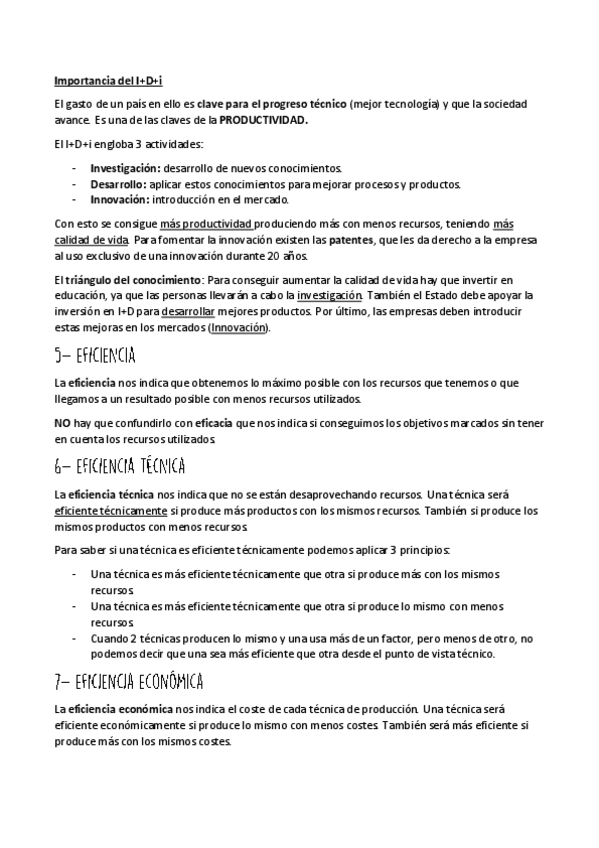 Importancia del I+D+i

El gasto de un país en ello es clave para el progreso técnico (mejor tecnología) y que la sociedad avance. Es una de las claves de la PRODUCTIVIDAD.

El I+D+i engloba 3 actividades:

- Investigación: desarrollo de nuevos conocimientos.
- Desarrollo: aplicar estos conocimientos para mejorar procesos y productos.
- Innovación: introducción en el mercado.

Con esto se consigue más productividad produciendo más con menos recursos, teniendo más calidad de vida. Para fomentar la innovación existen las patentes, que les da derecho a la empresa al uso exclusivo de una innovación durante 20 años.

El triángulo del conocimiento: Para conseguir aumentar la calidad de vida hay que invertir en educación, ya que las personas llevarán a cabo la investigación. También el Estado debe apoyar la inversión en I+D para desarrollar mejores productos. Por último, las empresas deben introducir estas mejoras en los mercados (Innovación).

5– EFICIENCIA

La eficiencia nos indica que obtenemos lo máximo posible con los recursos que tenemos o que llegamos a un resultado posible con menos recursos utilizados.

NO hay que confundirlo con eficacia que nos indica si conseguimos los objetivos marcados sin tener en cuenta los recursos utilizados.

6– EFICIENCIA TÉCNICA

La eficiencia técnica nos indica que no se están desaprovechando recursos. Una técnica será eficiente técnicamente si produce más productos con los mismos recursos. También si produce los mismos productos con menos recursos.

Para saber si una técnica es eficiente técnicamente podemos aplicar 3 principios:

- Una técnica es más eficiente técnicamente que otra si produce más con los mismos recursos.
- Una técnica es más eficiente técnicamente que otra si produce lo mismo con menos recursos.
- Cuando 2 técnicas producen lo mismo y una usa más de un factor, pero menos de otro, no podemos decir que una sea más eficiente que otra desde el punto de vista técnico.

7– EFICIENCIA ECONÓMICA

La eficiencia económica nos indica el coste de cada técnica de producción. Una técnica será eficiente económicamente si produce lo mismo con menos costes. También será más eficiente si produce más con los mismos costes.